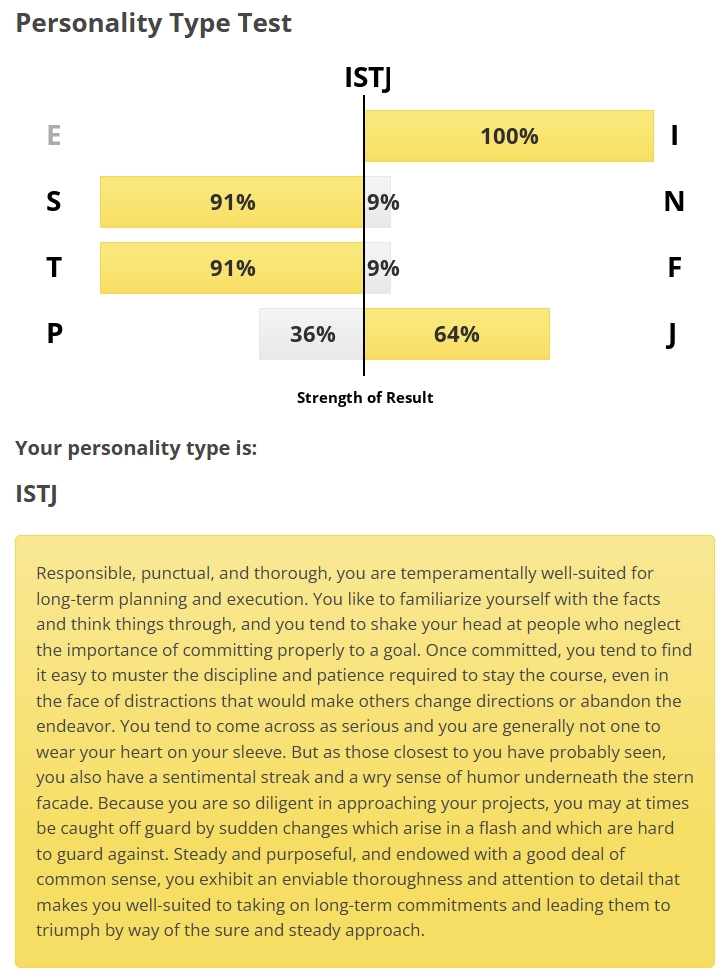 Personality Type Test

ISTJ

E 100% I

S 91% 9% N

T 91% 9% F

P 36% 64% J

Strength of Result

Your personality type is:

ISTJ

Responsible, punctual, and thorough, you are temperamentally well-suited for long-term planning and execution. You like to familiarize yourself with the facts and think things through, and you tend to shake your head at people who neglect the importance of committing properly to a goal. Once committed, you tend to find it easy to muster the discipline and patience required to stay the course, even in the face of distractions that would make others change directions or abandon the endeavor. You tend to come across as serious and you are generally not one to wear your heart on your sleeve. But as those closest to you have probably seen, you also have a sentimental streak and a wry sense of humor underneath the stern facade. Because you are so diligent in approaching your projects, you may at times be caught off guard by sudden changes which arise in a flash and which are hard to guard against. Steady and purposeful, and endowed with a good deal of common sense, you exhibit an enviable thoroughness and attention to detail that makes you well-suited to taking on long-term commitments and leading them to triumph by way of the sure and steady approach.